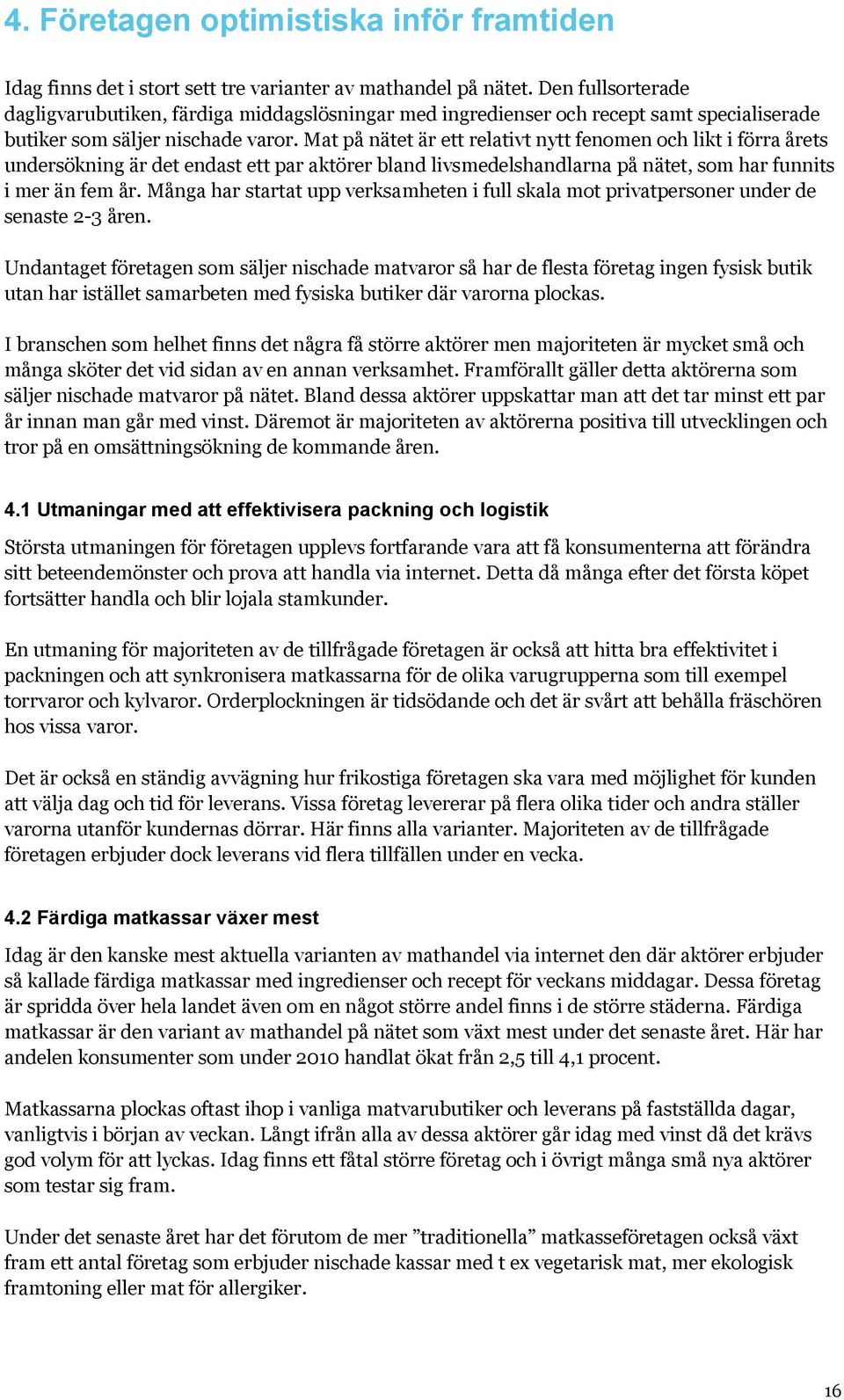 4. Företagen optimistiska inför framtiden

Idag finns det i stort sett tre varianter av mathandel på nätet. Den fullsorterade dagligvarubutiken, färdiga middagslösningar med ingredienser och recept samt specialiserade butiker som säljer nischade varor. Mat på nätet är ett relativt nytt fenomen och likt i förra årets undersökning är det endast ett par aktörer bland livsmedelshandlarna på nätet, som har funnits i mer än fem år. Många har startat upp verksamheten i full skala mot privatpersoner under de senaste 2-3 åren.

Undantaget företagen som säljer nischade matvaror så har de flesta företag ingen fysisk butik utan har istället samarbeten med fysiska butiker där varorna plockas.

I branschen som helhet finns det några få större aktörer men majoriteten är mycket små och många sköter det vid sidan av en annan verksamhet. Framförallt gäller detta aktörerna som säljer nischade matvaror på nätet. Bland dessa aktörer uppskattar man att det tar minst ett par år innan man går med vinst. Däremot är majoriteten av aktörerna positiva till utvecklingen och tror på en omsättningsökning de kommande åren.

4.1 Utmaningar med att effektivisera packning och logistik

Största utmaningen för företagen upplevs fortfarande vara att få konsumenterna att förändra sitt beteendemönster och prova att handla via internet. Detta då många efter det första köpet fortsätter handla och blir lojala stamkunder.

En utmaning för majoriteten av de tillfrågade företagen är också att hitta bra effektivitet i packningen och att synkronisera matkassarna för de olika varugrupperna som till exempel torrvaror och kylvaror. Orderplockningen är tidsödande och det är svårt att behålla fräschören hos vissa varor.

Det är också en ständig avvägning hur frikostiga företagen ska vara med möjlighet för kunden att välja dag och tid för leverans. Vissa företag levererar på flera olika tider och andra ställer varorna utanför kundernas dörrar. Här finns alla varianter. Majoriteten av de tillfrågade företagen erbjuder dock leverans vid flera tillfällen under en vecka.

4.2 Färdiga matkassar växer mest

Idag är den kanske mest aktuella varianten av mathandel via internet den där aktörer erbjuder så kallade färdiga matkassar med ingredienser och recept för veckans middagar. Dessa företag är spridda över hela landet även om en något större andel finns i de större städerna. Färdiga matkassar är den variant av mathandel på nätet som växt mest under det senaste året. Här har andelen konsumenter som under 2010 handlat ökat från 2,5 till 4,1 procent.

Matkassarna plockas oftast ihop i vanliga matvarubutiker och leverans på fastställda dagar, vanligtvis i början av veckan. Långt ifrån alla av dessa aktörer går idag med vinst då det krävs god volym för att lyckas. Idag finns ett fåtal större företag och i övrigt många små nya aktörer som testar sig fram.

Under det senaste året har det förutom de mer ”traditionella” matkasseföretagen också växt fram ett antal företag som erbjuder nischade kassar med t ex vegetarisk mat, mer ekologisk framtoning eller mat för allergiker.

16